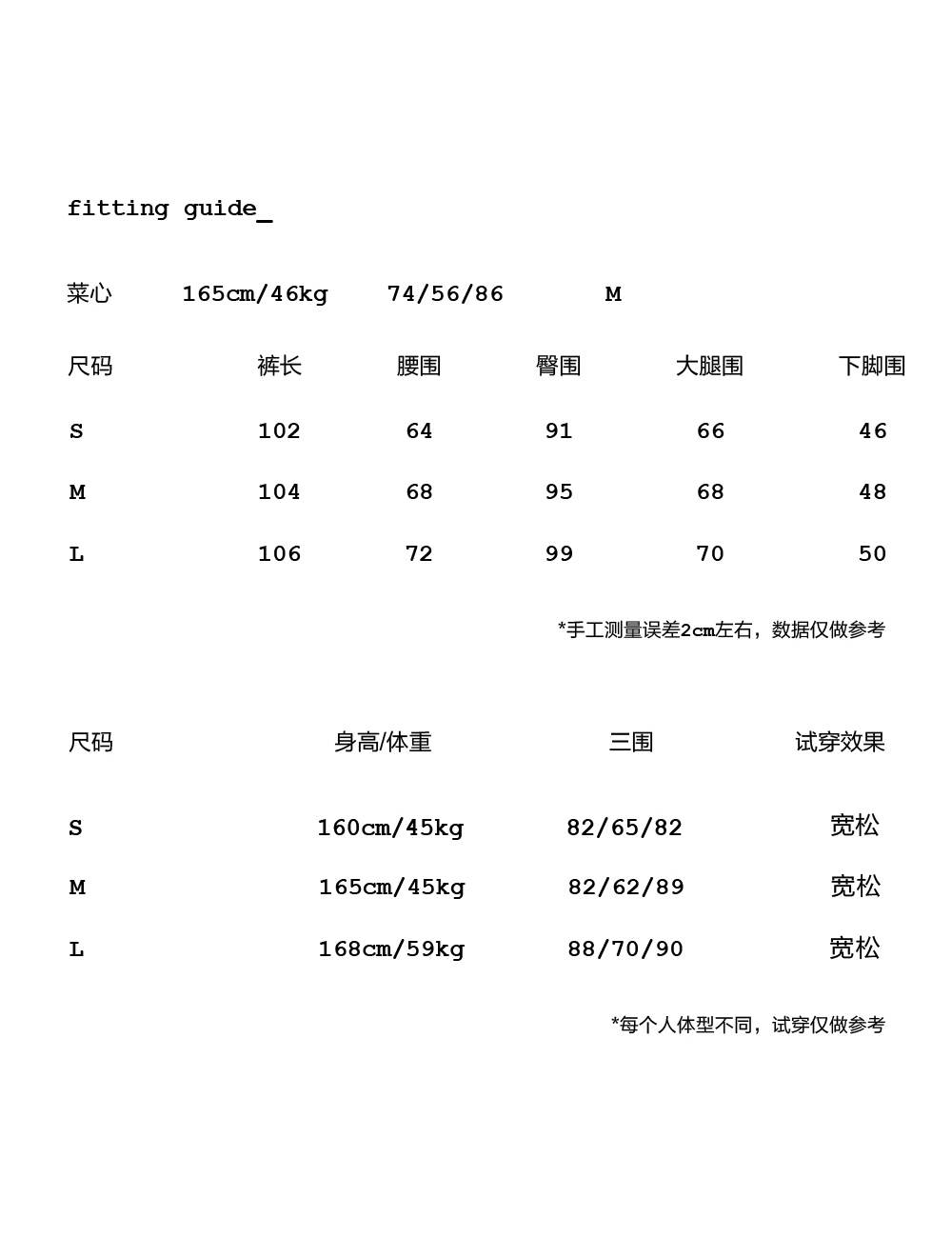 fitting guide_

菜心 165cm/46kg 74/56/86 M

| 尺码 | 裤长 | 腰围 | 臀围 | 大腿围 | 下脚围 |
|---|---|---|---|---|---|
| S | 102 | 64 | 91 | 66 | 46 |
| M | 104 | 68 | 95 | 68 | 48 |
| L | 106 | 72 | 99 | 70 | 50 |

*手工测量误差2cm左右，数据仅做参考

| 尺码 | 身高/体重 | 三围 | 试穿效果 |
|---|---|---|---|
| S | 160cm/45kg | 82/65/82 | 宽松 |
| M | 165cm/45kg | 82/62/89 | 宽松 |
| L | 168cm/59kg | 88/70/90 | 宽松 |

*每个人体型不同，试穿仅做参考